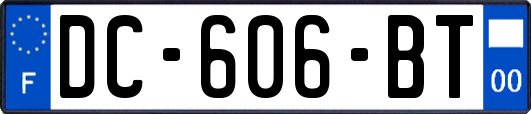 F

DC-606-BT

00